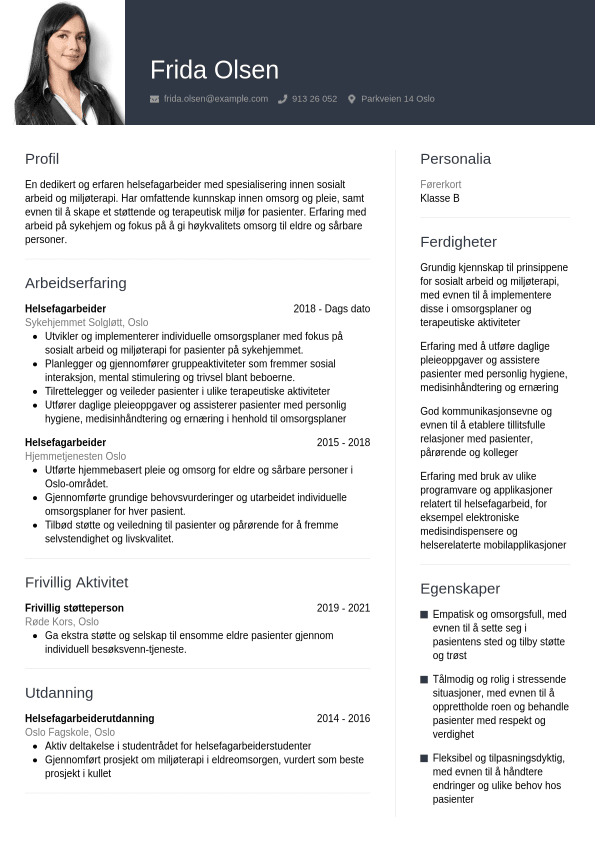 Frida Olsen

frida.olsen@example.com 913 26 052 Parkveien 14 Oslo

Profil

En dedikert og erfaren helsefagarbeider med spesialisering innen sosialt arbeid og miljøterapi. Har omfattende kunnskap innen omsorg og pleie, samt evnen til å skape et støttende og terapeutisk miljø for pasienter. Erfaring med arbeid på sykehjem og fokus på å gi høykvalitets omsorg til eldre og sårbare personer.

Arbeidserfaring

Helsefagarbeider 2018 - Dags dato
Sykehjemmet Solgløtt, Oslo
- Utvikler og implementerer individuelle omsorgsplaner med fokus på sosialt arbeid og miljøterapi for pasienter på sykehjemmet.
- Planlegger og gjennomfører gruppeaktiviteter som fremmer sosial interaksjon, mental stimulering og trivsel blant beboerne.
- Tilrettelegger og veileder pasienter i ulike terapeutiske aktiviteter
- Utfører daglige pleieoppgaver og assisterer pasienter med personlig hygiene, medisinhåndtering og ernæring i henhold til omsorgsplaner

Helsefagarbeider 2015 - 2018
Hjemmetjenesten Oslo
- Utførte hjemmebasert pleie og omsorg for eldre og sårbare personer i Oslo-området.
- Gjennomførte grundige behovsvurderinger og utarbeidet individuelle omsorgsplaner for hver pasient.
- Tilbød støtte og veiledning til pasienter og pårørende for å fremme selvstendighet og livskvalitet.

Frivillig Aktivitet

Frivillig støtteperson 2019 - 2021
Røde Kors, Oslo
- Ga ekstra støtte og selskap til ensomme eldre pasienter gjennom individuell besøksvenn-tjeneste.

Utdanning

Helsefagarbeiderutdanning 2014 - 2016
Oslo Fagskole, Oslo
- Aktiv deltakelse i studentrådet for helsefagarbeiderstudenter
- Gjennomført prosjekt om miljøterapi i eldreomsorgen, vurdert som beste prosjekt i kullet

Personalia

Førerkort
Klasse B

Ferdigheter

Grundig kjennskap til prinsippene for sosialt arbeid og miljøterapi, med evnen til å implementere disse i omsorgsplaner og terapeutiske aktiviteter

Erfaring med å utføre daglige pleieoppgaver og assistere pasienter med personlig hygiene, medisinhåndtering og ernæring

God kommunikasjonsevne og evnen til å etablere tillitsfulle relasjoner med pasienter, pårørende og kolleger

Erfaring med bruk av ulike programvare og applikasjoner relatert til helsefagarbeid, for eksempel elektroniske medisindispensere og helserelaterte mobilapplikasjoner

Egenskaper

- Empatisk og omsorgsfull, med evnen til å sette seg i pasientens sted og tilby støtte og trøst
- Tålmodig og rolig i stressende situasjoner, med evnen til å opprettholde roen og behandle pasienter med respekt og verdighet
- Fleksibel og tilpasningsdyktig, med evnen til å håndtere endringer og ulike behov hos pasienter